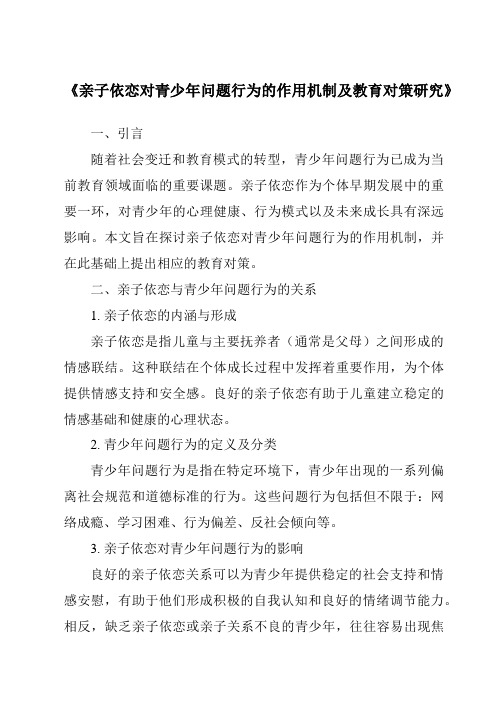 《亲子依恋对青少年问题行为的作用机制及教育对策研究》

一、引言

随着社会变迁和教育模式的转型，青少年问题行为已成为当前教育领域面临的重要课题。亲子依恋作为个体早期发展中的重要一环，对青少年的心理健康、行为模式以及未来成长具有深远影响。本文旨在探讨亲子依恋对青少年问题行为的作用机制，并在此基础上提出相应的教育对策。

二、亲子依恋与青少年问题行为的关系

1. 亲子依恋的内涵与形成

亲子依恋是指儿童与主要抚养者（通常是父母）之间形成的情感联结。这种联结在个体成长过程中发挥着重要作用，为个体提供情感支持和安全感。良好的亲子依恋有助于儿童建立稳定的情感基础和健康的心理状态。

2. 青少年问题行为的定义及分类

青少年问题行为是指在特定环境下，青少年出现的一系列偏离社会规范和道德标准的行为。这些问题行为包括但不限于：网络成瘾、学习困难、行为偏差、反社会倾向等。

3. 亲子依恋对青少年问题行为的影响

良好的亲子依恋关系可以为青少年提供稳定的社会支持和情感安慰，有助于他们形成积极的自我认知和良好的情绪调节能力。相反，缺乏亲子依恋或亲子关系不良的青少年，往往容易出现焦